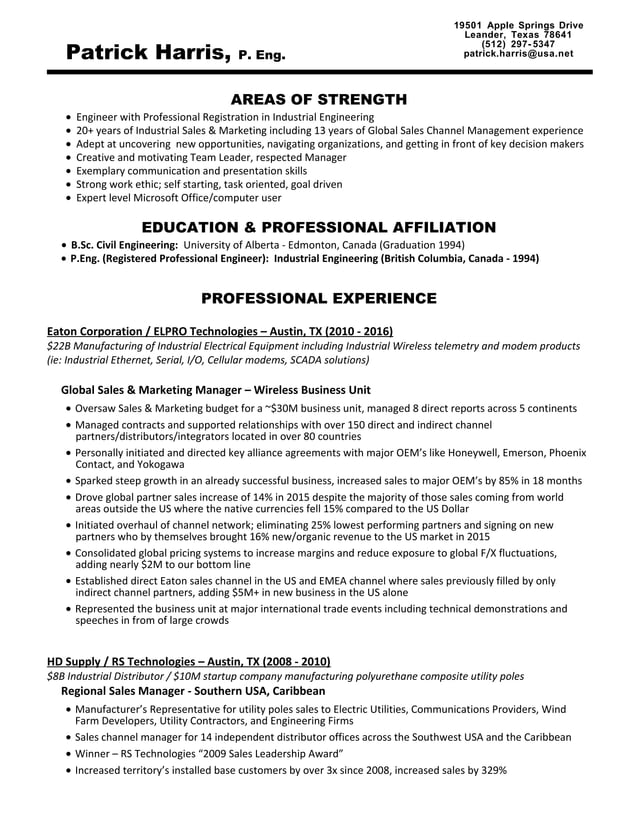 Patrick Harris, P. Eng.

19501 Apple Springs Drive
Leander, Texas 78641
(512) 297-5347
patrick.harris@usa.net

AREAS OF STRENGTH

• Engineer with Professional Registration in Industrial Engineering
• 20+ years of Industrial Sales & Marketing including 13 years of Global Sales Channel Management experience
• Adept at uncovering new opportunities, navigating organizations, and getting in front of key decision makers
• Creative and motivating Team Leader, respected Manager
• Exemplary communication and presentation skills
• Strong work ethic; self starting, task oriented, goal driven
• Expert level Microsoft Office/computer user

EDUCATION & PROFESSIONAL AFFILIATION

• B.Sc. Civil Engineering: University of Alberta - Edmonton, Canada (Graduation 1994)
• P.Eng. (Registered Professional Engineer): Industrial Engineering (British Columbia, Canada - 1994)

PROFESSIONAL EXPERIENCE

Eaton Corporation / ELPRO Technologies – Austin, TX (2010 - 2016)
$22B Manufacturing of Industrial Electrical Equipment including Industrial Wireless telemetry and modem products (ie: Industrial Ethernet, Serial, I/O, Cellular modems, SCADA solutions)

Global Sales & Marketing Manager – Wireless Business Unit
• Oversaw Sales & Marketing budget for a ~$30M business unit, managed 8 direct reports across 5 continents
• Managed contracts and supported relationships with over 150 direct and indirect channel partners/distributors/integrators located in over 80 countries
• Personally initiated and directed key alliance agreements with major OEM's like Honeywell, Emerson, Phoenix Contact, and Yokogawa
• Sparked steep growth in an already successful business, increased sales to major OEM's by 85% in 18 months
• Drove global partner sales increase of 14% in 2015 despite the majority of those sales coming from world areas outside the US where the native currencies fell 15% compared to the US Dollar
• Initiated overhaul of channel network; eliminating 25% lowest performing partners and signing on new partners who by themselves brought 16% new/organic revenue to the US market in 2015
• Consolidated global pricing systems to increase margins and reduce exposure to global F/X fluctuations, adding nearly $2M to our bottom line
• Established direct Eaton sales channel in the US and EMEA channel where sales previously filled by only indirect channel partners, adding $5M+ in new business in the US alone
• Represented the business unit at major international trade events including technical demonstrations and speeches in from of large crowds

HD Supply / RS Technologies – Austin, TX (2008 - 2010)
$8B Industrial Distributor / $10M startup company manufacturing polyurethane composite utility poles
Regional Sales Manager - Southern USA, Caribbean
• Manufacturer's Representative for utility poles sales to Electric Utilities, Communications Providers, Wind Farm Developers, Utility Contractors, and Engineering Firms
• Sales channel manager for 14 independent distributor offices across the Southwest USA and the Caribbean
• Winner – RS Technologies "2009 Sales Leadership Award"
• Increased territory's installed base customers by over 3x since 2008, increased sales by 329%